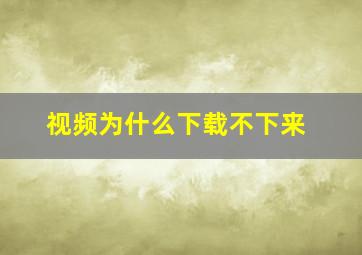 视频为什么下载不下来